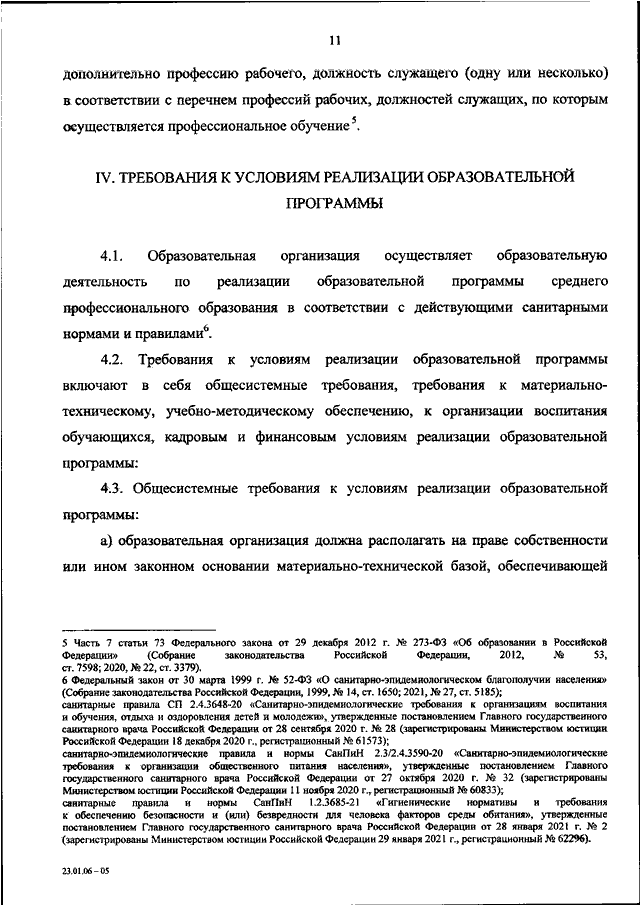 11

дополнительно профессию рабочего, должность служащего (одну или несколько) в соответствии с перечнем профессий рабочих, должностей служащих, по которым осуществляется профессиональное обучение$^5$.

IV. ТРЕБОВАНИЯ К УСЛОВИЯМ РЕАЛИЗАЦИИ ОБРАЗОВАТЕЛЬНОЙ ПРОГРАММЫ

4.1. Образовательная организация осуществляет образовательную деятельность по реализации образовательной программы среднего профессионального образования в соответствии с действующими санитарными нормами и правилами$^6$.

4.2. Требования к условиям реализации образовательной программы включают в себя общесистемные требования, требования к материально-техническому, учебно-методическому обеспечению, к организации воспитания обучающихся, кадровым и финансовым условиям реализации образовательной программы:

4.3. Общесистемные требования к условиям реализации образовательной программы:

а) образовательная организация должна располагать на праве собственности или ином законном основании материально-технической базой, обеспечивающей

5 Часть 7 статьи 73 Федерального закона от 29 декабря 2012 г. № 273-ФЗ «Об образовании в Российской Федерации» (Собрание законодательства Российской Федерации, 2012, № 53, ст. 7598; 2020, № 22, ст. 3379).
6 Федеральный закон от 30 марта 1999 г. № 52-ФЗ «О санитарно-эпидемиологическом благополучии населения» (Собрание законодательства Российской Федерации, 1999, № 14, ст. 1650; 2021, № 27, ст. 5185);
санитарные правила СП 2.4.3648-20 «Санитарно-эпидемиологические требования к организациям воспитания и обучения, отдыха и оздоровления детей и молодежи», утвержденные постановлением Главного государственного санитарного врача Российской Федерации от 28 сентября 2020 г. № 28 (зарегистрированы Министерством юстиции Российской Федерации 18 декабря 2020 г., регистрационный № 61573);
санитарно-эпидемиологические правила и нормы СанПиН 2.3/2.4.3590-20 «Санитарно-эпидемиологические требования к организации общественного питания населения», утвержденные постановлением Главного государственного санитарного врача Российской Федерации от 27 октября 2020 г. № 32 (зарегистрированы Министерством юстиции Российской Федерации 11 ноября 2020 г., регистрационный № 60833);
санитарные правила и нормы СанПиН 1.2.3685-21 «Гигиенические нормативы и требования к обеспечению безопасности и (или) безвредности для человека факторов среды обитания», утвержденные постановлением Главного государственного санитарного врача Российской Федерации от 28 января 2021 г. № 2 (зарегистрированы Министерством юстиции Российской Федерации 29 января 2021 г., регистрационный № 62296).

23.01.06 – 05